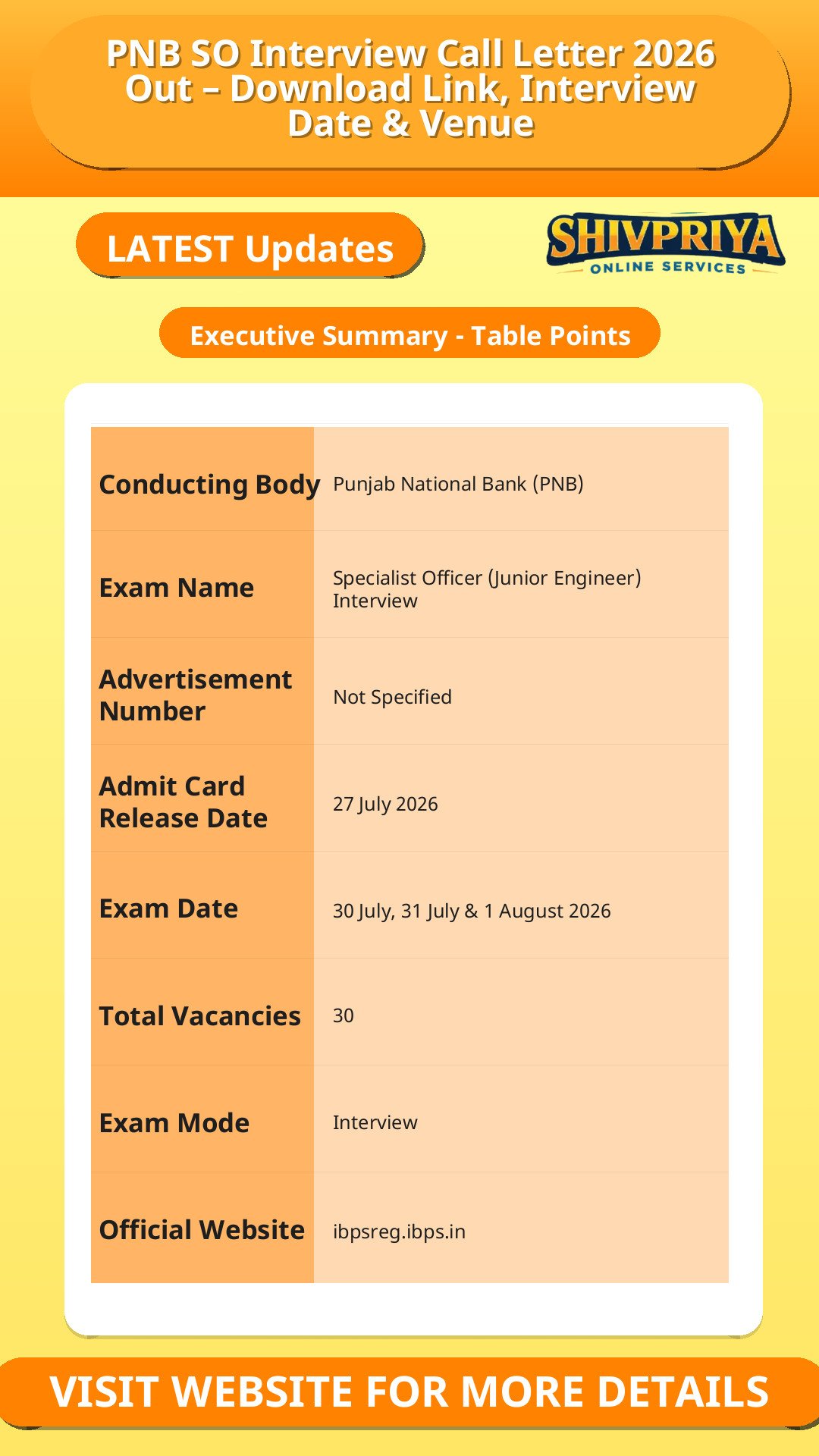 PNB SO Interview Call Letter 2026 Out – Download Link, Interview Date & Venue

LATEST Updates

SHIVPRIYA
ONLINE SERVICES

Executive Summary - Table Points

| | |
|---|---|
| Conducting Body | Punjab National Bank (PNB) |
| Exam Name | Specialist Officer (Junior Engineer) Interview |
| Advertisement Number | Not Specified |
| Admit Card Release Date | 27 July 2026 |
| Exam Date | 30 July, 31 July & 1 August 2026 |
| Total Vacancies | 30 |
| Exam Mode | Interview |
| Official Website | ibpsreg.ibps.in |

VISIT WEBSITE FOR MORE DETAILS